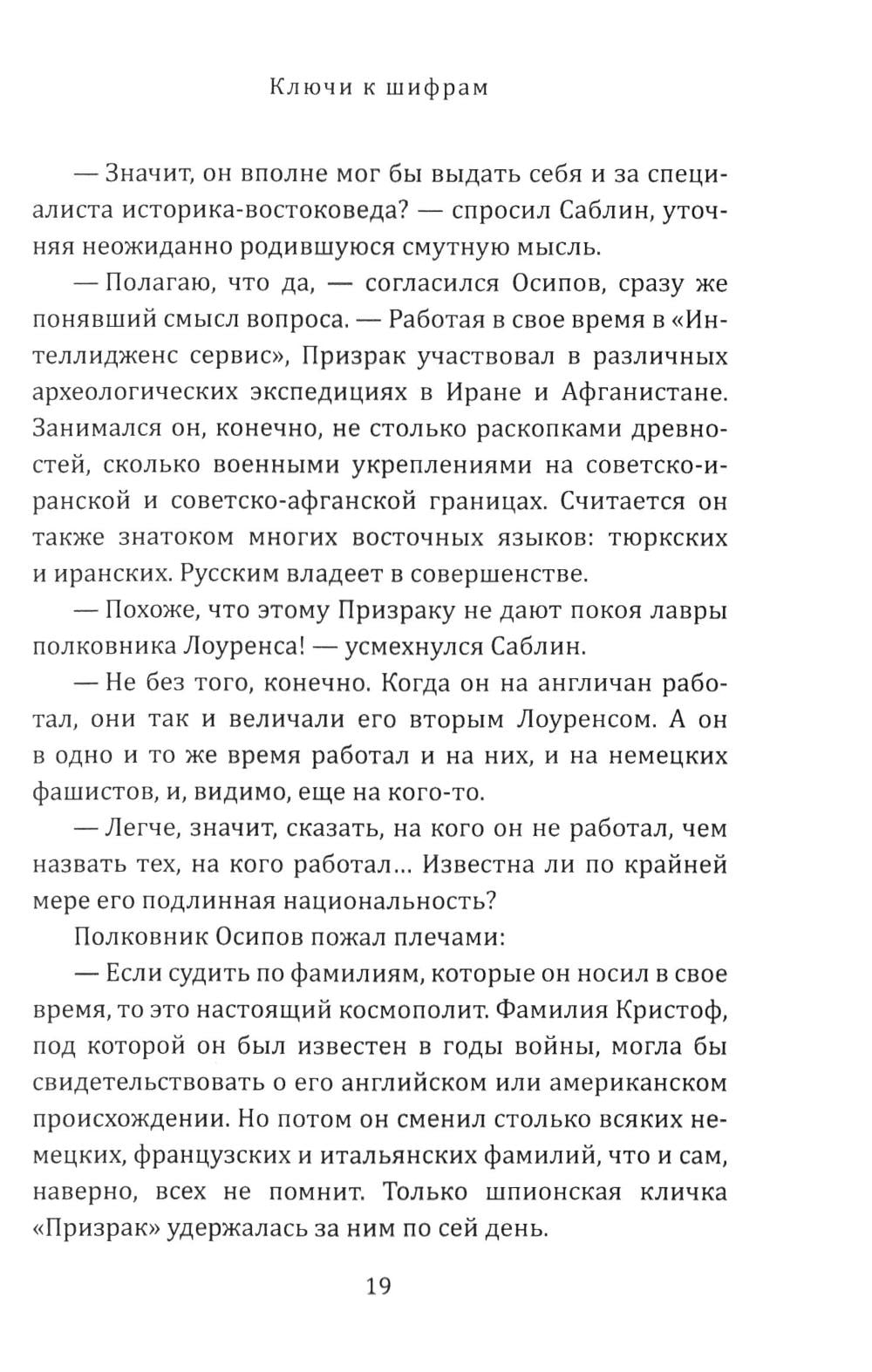 Ключи к шифрам

— Значит, он вполне мог бы выдать себя и за специалиста историка-востоковеда? — спросил Саблин, уточняя неожиданно родившуюся смутную мысль.

— Полагаю, что да, — согласился Осипов, сразу же понявший смысл вопроса. — Работая в свое время в «Интеллидженс сервис», Призрак участвовал в различных археологических экспедициях в Иране и Афганистане. Занимался он, конечно, не столько раскопками древностей, сколько военными укреплениями на советско-иранской и советско-афганской границах. Считается он также знатоком многих восточных языков: тюркских и иранских. Русским владеет в совершенстве.

— Похоже, что этому Призраку не дают покоя лавры полковника Лоуренса! — усмехнулся Саблин.

— Не без того, конечно. Когда он на англичан работал, они так и величали его вторым Лоуренсом. А он в одно и то же время работал и на них, и на немецких фашистов, и, видимо, еще на кого-то.

— Легче, значит, сказать, на кого он не работал, чем назвать тех, на кого работал... Известна ли по крайней мере его подлинная национальность?

Полковник Осипов пожал плечами:

— Если судить по фамилиям, которые он носил в свое время, то это настоящий космополит. Фамилия Кристоф, под которой он был известен в годы войны, могла бы свидетельствовать о его английском или американском происхождении. Но потом он сменил столько всяких немецких, французских и итальянских фамилий, что и сам, наверно, всех не помнит. Только шпионская кличка «Призрак» удержалась за ним по сей день.

19